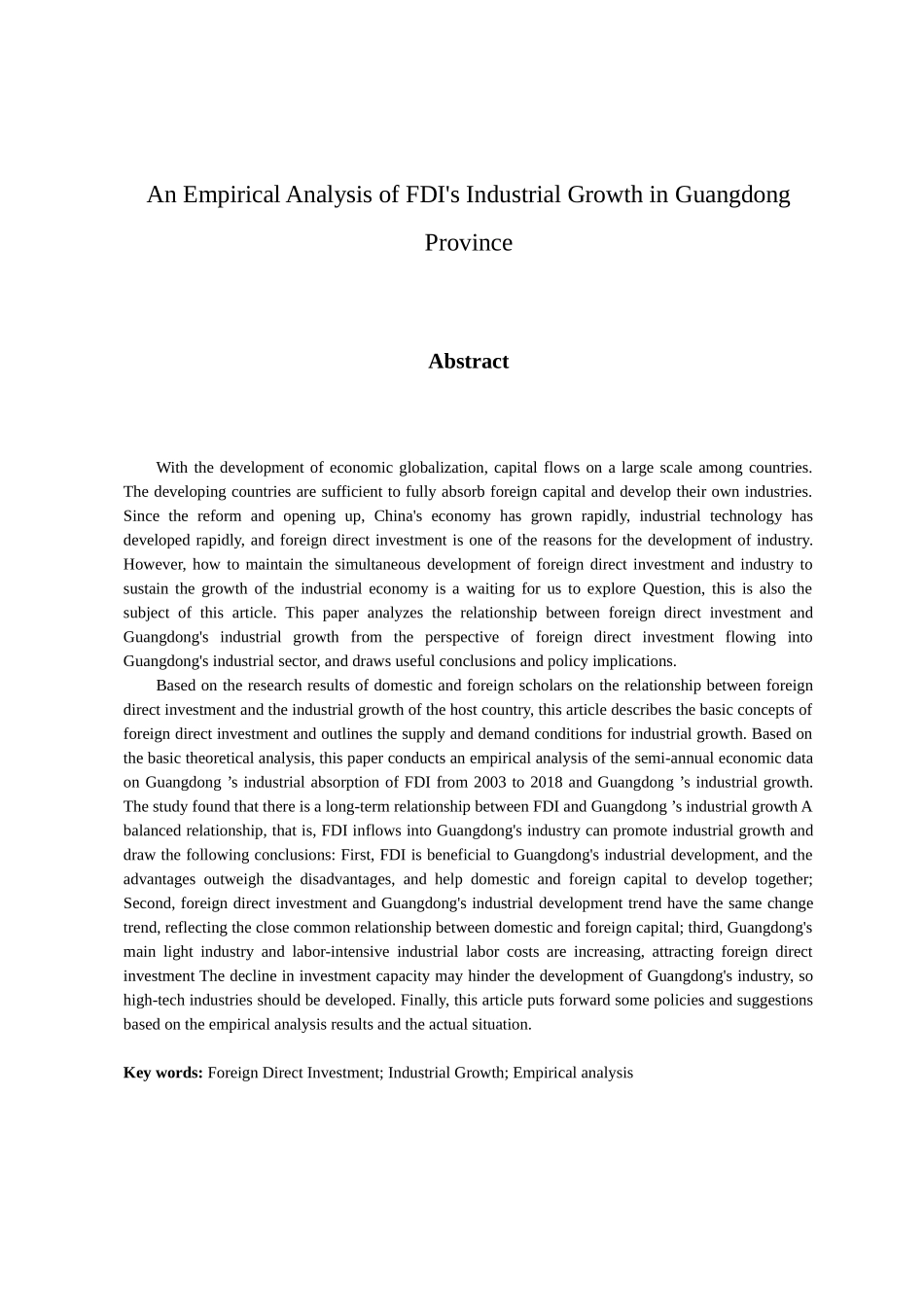 An Empirical Analysis of FDI's Industrial Growth in Guangdong Province

Abstract

With the development of economic globalization, capital flows on a large scale among countries. The developing countries are sufficient to fully absorb foreign capital and develop their own industries. Since the reform and opening up, China's economy has grown rapidly, industrial technology has developed rapidly, and foreign direct investment is one of the reasons for the development of industry. However, how to maintain the simultaneous development of foreign direct investment and industry to sustain the growth of the industrial economy is a waiting for us to explore Question, this is also the subject of this article. This paper analyzes the relationship between foreign direct investment and Guangdong's industrial growth from the perspective of foreign direct investment flowing into Guangdong's industrial sector, and draws useful conclusions and policy implications.

Based on the research results of domestic and foreign scholars on the relationship between foreign direct investment and the industrial growth of the host country, this article describes the basic concepts of foreign direct investment and outlines the supply and demand conditions for industrial growth. Based on the basic theoretical analysis, this paper conducts an empirical analysis of the semi-annual economic data on Guangdong ’s industrial absorption of FDI from 2003 to 2018 and Guangdong ’s industrial growth. The study found that there is a long-term relationship between FDI and Guangdong ’s industrial growth A balanced relationship, that is, FDI inflows into Guangdong's industry can promote industrial growth and draw the following conclusions: First, FDI is beneficial to Guangdong's industrial development, and the advantages outweigh the disadvantages, and help domestic and foreign capital to develop together; Second, foreign direct investment and Guangdong's industrial development trend have the same change trend, reflecting the close common relationship between domestic and foreign capital; third, Guangdong's main light industry and labor-intensive industrial labor costs are increasing, attracting foreign direct investment The decline in investment capacity may hinder the development of Guangdong's industry, so high-tech industries should be developed. Finally, this article puts forward some policies and suggestions based on the empirical analysis results and the actual situation.

Key words: Foreign Direct Investment; Industrial Growth; Empirical analysis